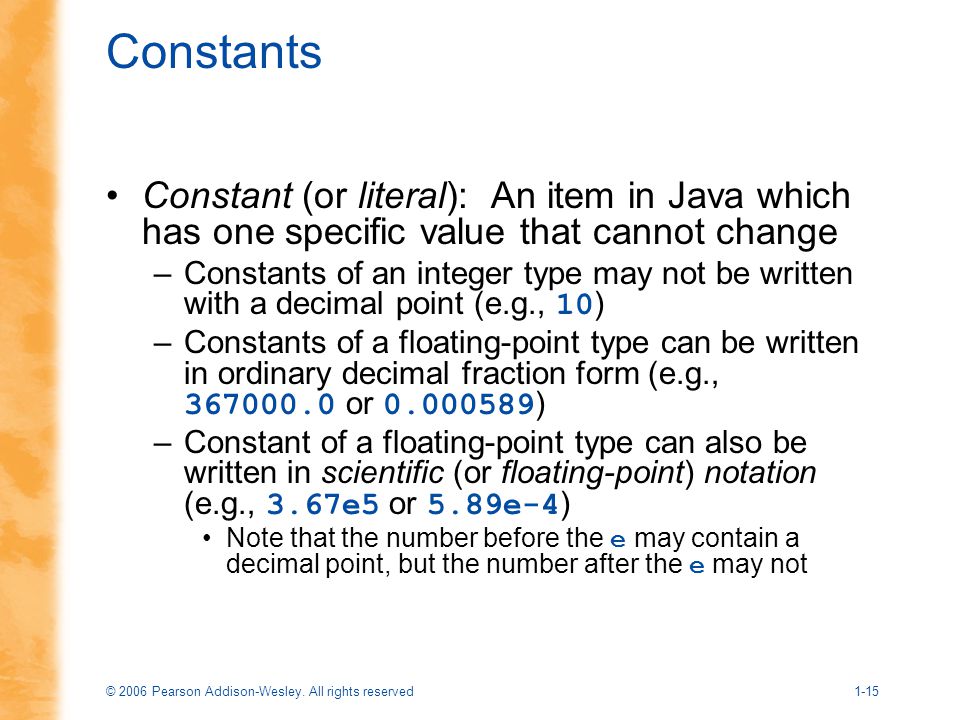 Constants

• Constant (or literal): An item in Java which has one specific value that cannot change

– Constants of an integer type may not be written with a decimal point (e.g., 10)

– Constants of a floating-point type can be written in ordinary decimal fraction form (e.g., 367000.0 or 0.000589)

– Constant of a floating-point type can also be written in scientific (or floating-point) notation (e.g., 3.67e5 or 5.89e-4)

• Note that the number before the e may contain a decimal point, but the number after the e may not

© 2006 Pearson Addison-Wesley. All rights reserved

1-15